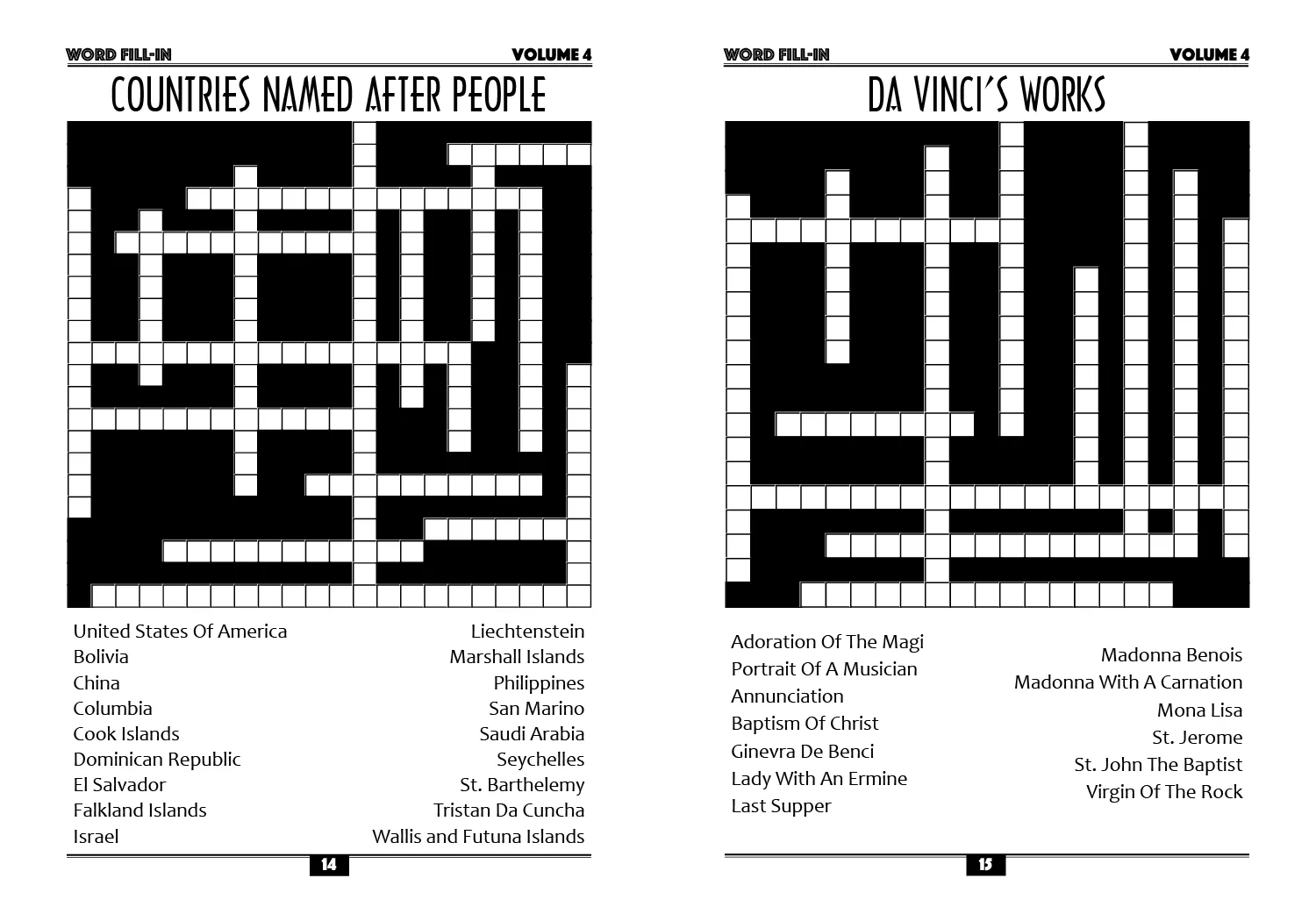 WORD FILL-IN VOLUME 4

COUNTRIES NAMED AFTER PEOPLE

United States Of America
Bolivia
China
Columbia
Cook Islands
Dominican Republic
El Salvador
Falkland Islands
Israel

Liechtenstein
Marshall Islands
Philippines
San Marino
Saudi Arabia
Seychelles
St. Barthelemy
Tristan Da Cuncha
Wallis and Futuna Islands

14

WORD FILL-IN VOLUME 4

DA VINCI'S WORKS

Adoration Of The Magi
Portrait Of A Musician
Annunciation
Baptism Of Christ
Ginevra De Benci
Lady With An Ermine
Last Supper

Madonna Benois
Madonna With A Carnation
Mona Lisa
St. Jerome
St. John The Baptist
Virgin Of The Rock

15